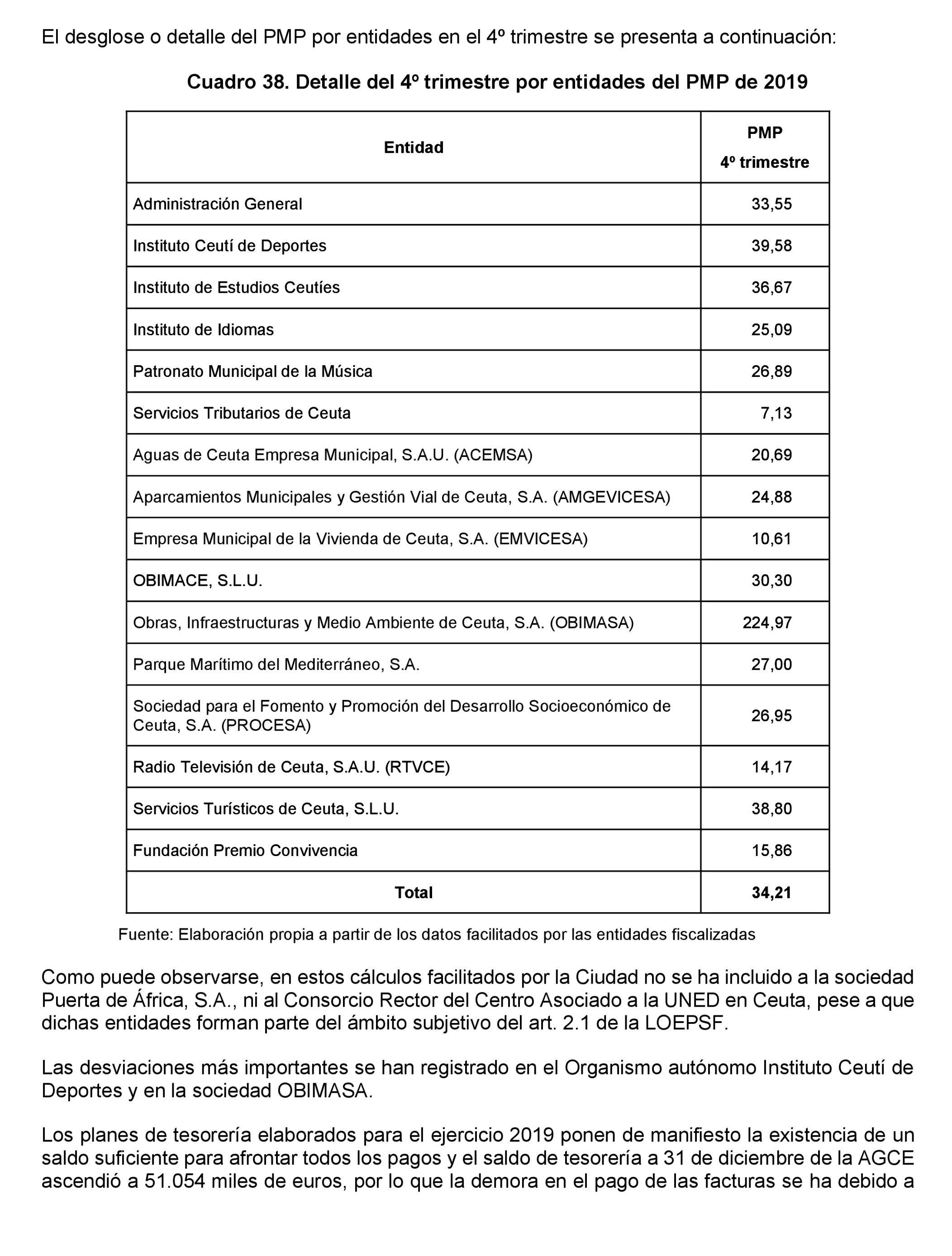 El desglose o detalle del PMP por entidades en el 4º trimestre se presenta a continuación:

Cuadro 38. Detalle del 4º trimestre por entidades del PMP de 2019

| Entidad | PMP 4º trimestre |
|---|---|
| Administración General | 33,55 |
| Instituto Ceutí de Deportes | 39,58 |
| Instituto de Estudios Ceutíes | 36,67 |
| Instituto de Idiomas | 25,09 |
| Patronato Municipal de la Música | 26,89 |
| Servicios Tributarios de Ceuta | 7,13 |
| Aguas de Ceuta Empresa Municipal, S.A.U. (ACEMSA) | 20,69 |
| Aparcamientos Municipales y Gestión Vial de Ceuta, S.A. (AMGEVICESA) | 24,88 |
| Empresa Municipal de la Vivienda de Ceuta, S.A. (EMVICESA) | 10,61 |
| OBIMACE, S.L.U. | 30,30 |
| Obras, Infraestructuras y Medio Ambiente de Ceuta, S.A. (OBIMASA) | 224,97 |
| Parque Marítimo del Mediterráneo, S.A. | 27,00 |
| Sociedad para el Fomento y Promoción del Desarrollo Socioeconómico de Ceuta, S.A. (PROCESA) | 26,95 |
| Radio Televisión de Ceuta, S.A.U. (RTVCE) | 14,17 |
| Servicios Turísticos de Ceuta, S.L.U. | 38,80 |
| Fundación Premio Convivencia | 15,86 |
| Total | 34,21 |

Fuente: Elaboración propia a partir de los datos facilitados por las entidades fiscalizadas

Como puede observarse, en estos cálculos facilitados por la Ciudad no se ha incluido a la sociedad Puerta de África, S.A., ni al Consorcio Rector del Centro Asociado a la UNED en Ceuta, pese a que dichas entidades forman parte del ámbito subjetivo del art. 2.1 de la LOEPSF.

Las desviaciones más importantes se han registrado en el Organismo autónomo Instituto Ceutí de Deportes y en la sociedad OBIMASA.

Los planes de tesorería elaborados para el ejercicio 2019 ponen de manifiesto la existencia de un saldo suficiente para afrontar todos los pagos y el saldo de tesorería a 31 de diciembre de la AGCE ascendió a 51.054 miles de euros, por lo que la demora en el pago de las facturas se ha debido a